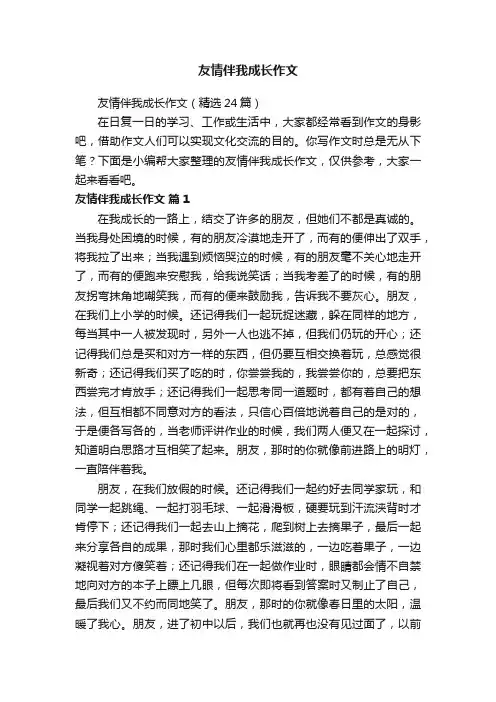 友情伴我成长作文

友情伴我成长作文（精选24篇）

在日复一日的学习、工作或生活中，大家都经常看到作文的身影吧，借助作文人们可以实现文化交流的目的。你写作文时总是无从下笔？下面是小编帮大家整理的友情伴我成长作文，仅供参考，大家一起来看看吧。

友情伴我成长作文 篇1

在我成长的一路上，结交了许多的朋友，但她们不都是真诚的。当我身处困境的时候，有的朋友冷漠地走开了，而有的便伸出了双手，将我拉了出来；当我遇到烦恼哭泣的时候，有的朋友毫不关心地走开了，而有的便跑来安慰我，给我说笑话；当我考差了的时候，有的朋友拐弯抹角地嘲笑我，而有的便来鼓励我，告诉我不要灰心。朋友，在我们上小学的时候。还记得我们一起玩捉迷藏，躲在同样的地方，每当其中一人被发现时，另外一人也逃不掉，但我们仍玩的开心；还记得我们总是买和对方一样的东西，但仍要互相交换着玩，总感觉很新奇；还记得我们买了吃的时，你尝尝我的，我尝尝你的，总要把东西尝完才肯放手；还记得我们一起思考同一道题时，都有着自己的想法，但互相都不同意对方的看法，只信心百倍地说着自己的是对的，于是便各写各的，当老师评讲作业的时候，我们两人便又在一起探讨，知道明白思路才互相笑了起来。朋友，那时的你就像前进路上的明灯，一直陪伴着我。

朋友，在我们放假的时候。还记得我们一起约好去同学家玩，和同学一起跳绳、一起打羽毛球、一起滑滑板，硬要玩到汗流浃背时才肯停下；还记得我们一起去山上摘花，爬到树上去摘果子，最后一起来分享各自的成果，那时我们心里都乐滋滋的，一边吃着果子，一边凝视着对方傻笑着；还记得我们在一起做作业时，眼睛都会情不自禁地向对方的本子上瞟上几眼，但每次即将看到答案时又制止了自己，最后我们又不约而同地笑了。朋友，那时的你就像春日里的太阳，温暖了我心。朋友，进了初中以后，我们也就再也没有见过面了，以前